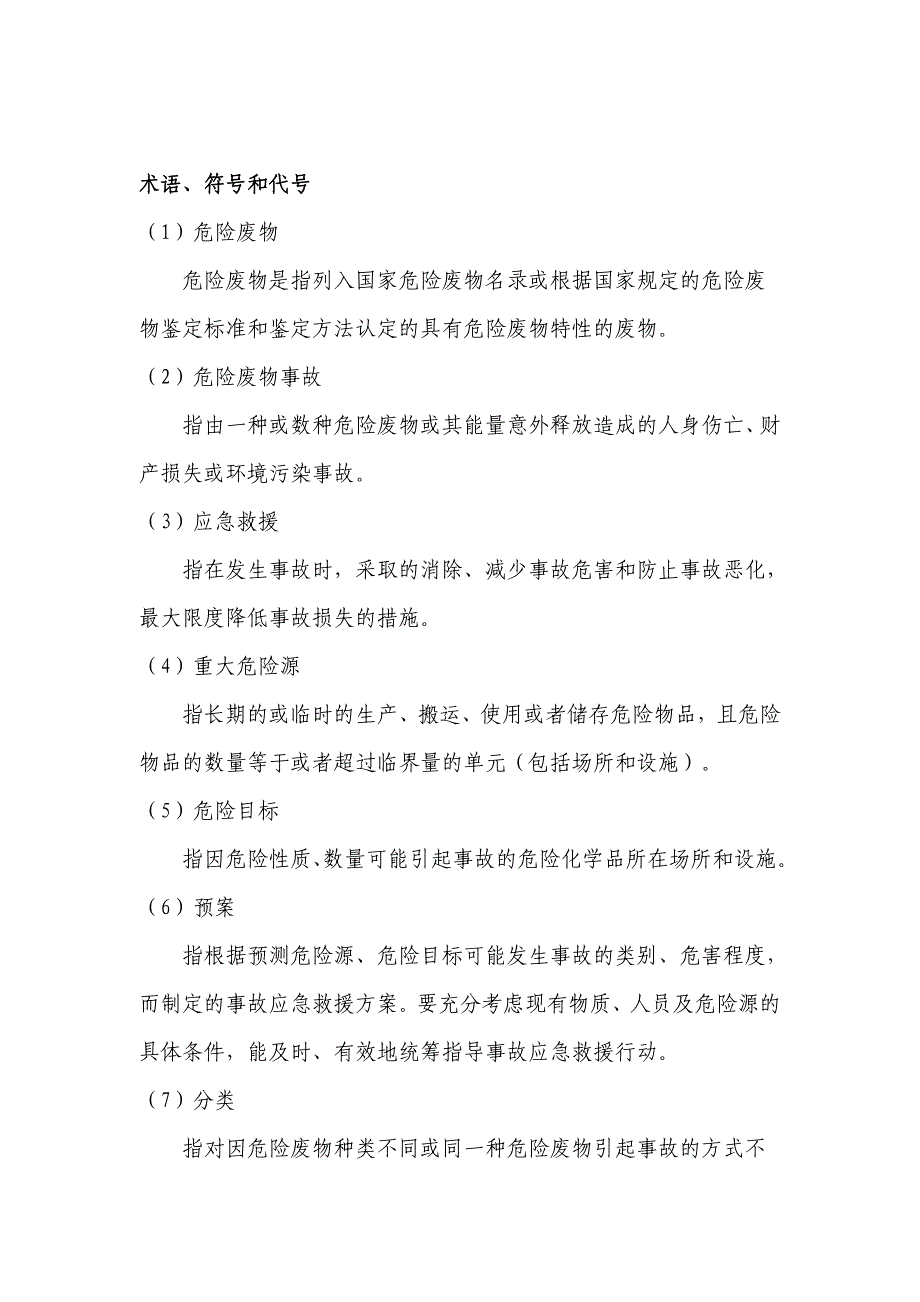 术语、符号和代号

（1）危险废物

危险废物是指列入国家危险废物名录或根据国家规定的危险废物鉴定标准和鉴定方法认定的具有危险废物特性的废物。

（2）危险废物事故

指由一种或数种危险废物或其能量意外释放造成的人身伤亡、财产损失或环境污染事故。

（3）应急救援

指在发生事故时，采取的消除、减少事故危害和防止事故恶化，最大限度降低事故损失的措施。

（4）重大危险源

指长期的或临时的生产、搬运、使用或者储存危险物品，且危险物品的数量等于或者超过临界量的单元（包括场所和设施）。

（5）危险目标

指因危险性质、数量可能引起事故的危险化学品所在场所和设施。

（6）预案

指根据预测危险源、危险目标可能发生事故的类别、危害程度，而制定的事故应急救援方案。要充分考虑现有物质、人员及危险源的具体条件，能及时、有效地统筹指导事故应急救援行动。

（7）分类

指对因危险废物种类不同或同一种危险废物引起事故的方式不